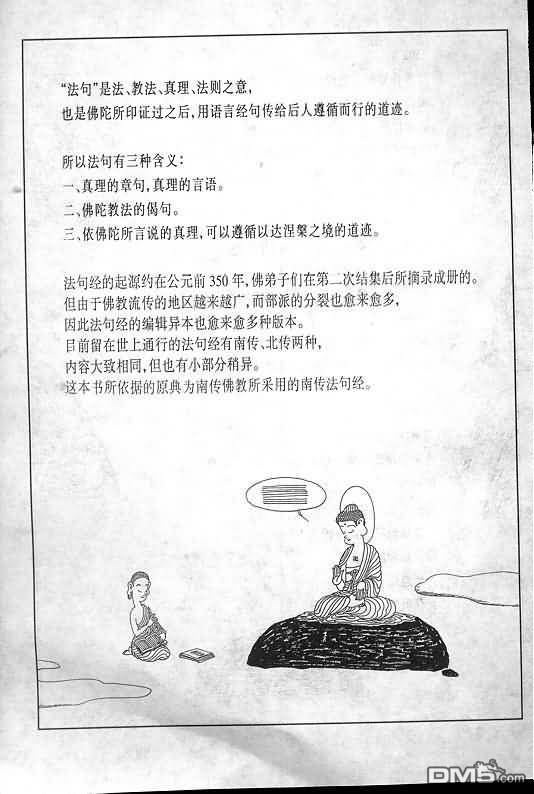 “法句”是法、教法、真理、法则之意，
也是佛陀所印证过之后，用语言经句传给后人遵循而行的道迹。

所以法句有三种含义：
一、真理的章句，真理的言语。
二、佛陀教法的偈句。
三、依佛陀所言说的真理，可以遵循以达涅槃之境的道迹。

法句经的起源约在公元前350年，佛弟子们在第二次结集后所摘录成册的。
但由于佛教流传的地区越来越广，而部派的分裂也愈来愈多，
因此法句经的编辑异本也愈来愈多种版本。
目前留在世上通行的法句经有南传、北传两种，
内容大致相同，但也有小部分稍异。
这本书所依据的原典为南传佛教所采用的南传法句经。

DM5.com